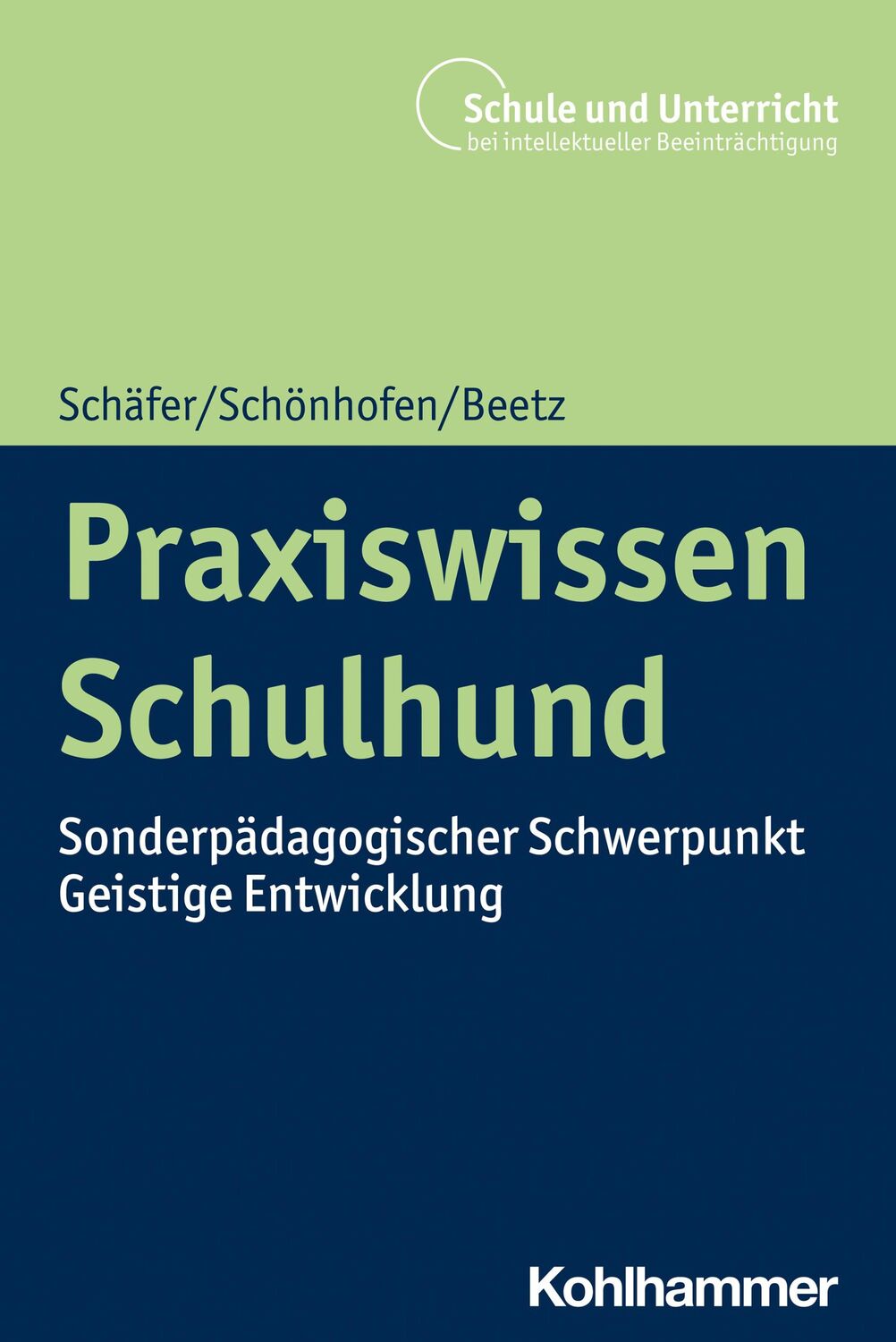 Schule und Unterricht
bei intellektueller Beeinträchtigung

Schäfer/Schönhofen/Beetz

Praxiswissen Schulhund

Sonderpädagogischer Schwerpunkt Geistige Entwicklung

Kohlhammer